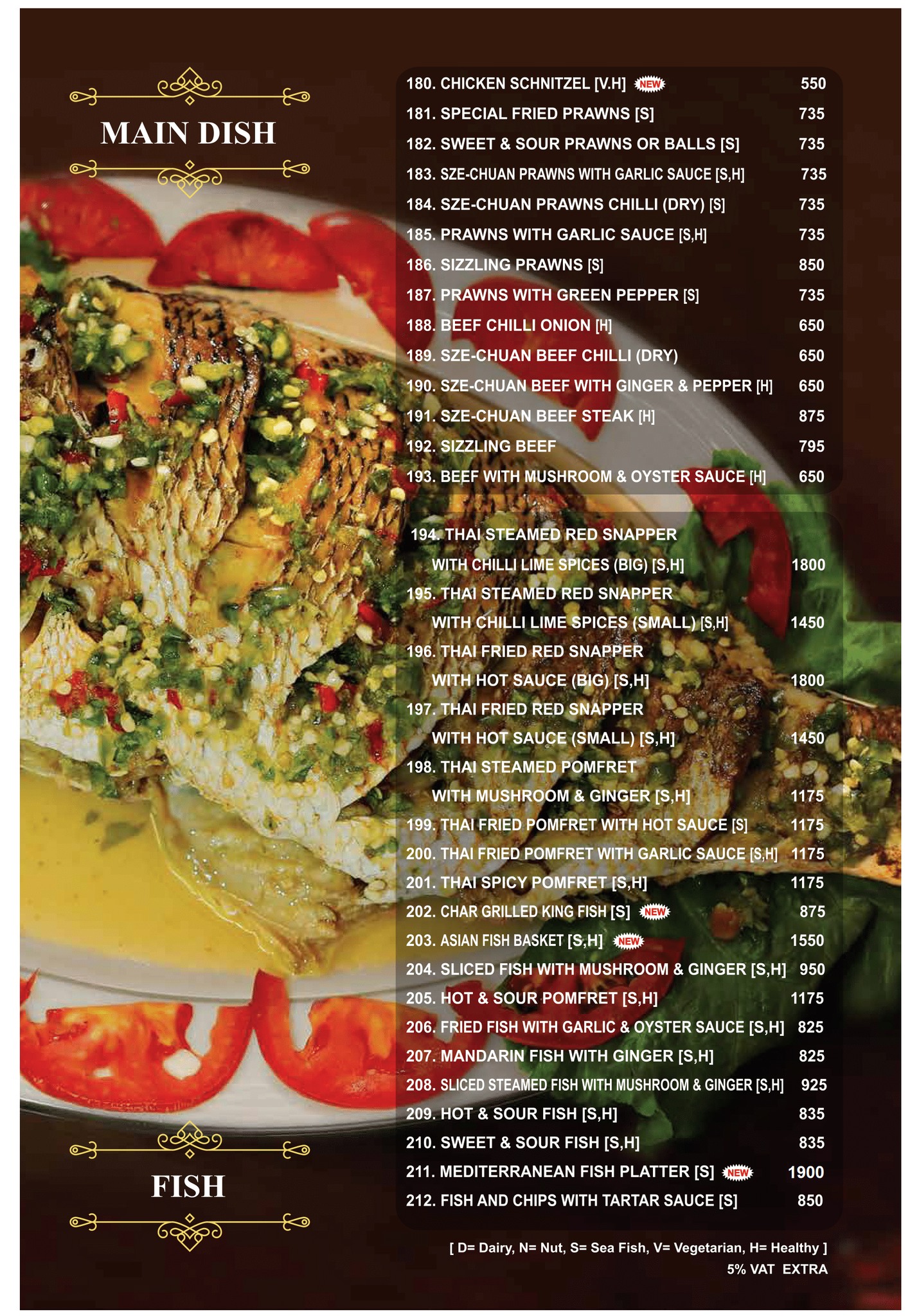 MAIN DISH

180. CHICKEN SCHNITZEL [V.H] NEW 550
181. SPECIAL FRIED PRAWNS [S] 735
182. SWEET & SOUR PRAWNS OR BALLS [S] 735
183. SZE-CHUAN PRAWNS WITH GARLIC SAUCE [S,H] 735
184. SZE-CHUAN PRAWNS CHILLI (DRY) [S] 735
185. PRAWNS WITH GARLIC SAUCE [S,H] 735
186. SIZZLING PRAWNS [S] 850
187. PRAWNS WITH GREEN PEPPER [S] 735
188. BEEF CHILLI ONION [H] 650
189. SZE-CHUAN BEEF CHILLI (DRY) 650
190. SZE-CHUAN BEEF WITH GINGER & PEPPER [H] 650
191. SZE-CHUAN BEEF STEAK [H] 875
192. SIZZLING BEEF 795
193. BEEF WITH MUSHROOM & OYSTER SAUCE [H] 650

194. THAI STEAMED RED SNAPPER WITH CHILLI LIME SPICES (BIG) [S,H] 1800
195. THAI STEAMED RED SNAPPER WITH CHILLI LIME SPICES (SMALL) [S,H] 1450
196. THAI FRIED RED SNAPPER WITH HOT SAUCE (BIG) [S,H] 1800
197. THAI FRIED RED SNAPPER WITH HOT SAUCE (SMALL) [S,H] 1450
198. THAI STEAMED POMFRET WITH MUSHROOM & GINGER [S,H] 1175
199. THAI FRIED POMFRET WITH HOT SAUCE [S] 1175
200. THAI FRIED POMFRET WITH GARLIC SAUCE [S,H] 1175
201. THAI SPICY POMFRET [S,H] 1175
202. CHAR GRILLED KING FISH [S] NEW 875
203. ASIAN FISH BASKET [S,H] NEW 1550
204. SLICED FISH WITH MUSHROOM & GINGER [S,H] 950
205. HOT & SOUR POMFRET [S,H] 1175
206. FRIED FISH WITH GARLIC & OYSTER SAUCE [S,H] 825
207. MANDARIN FISH WITH GINGER [S,H] 825
208. SLICED STEAMED FISH WITH MUSHROOM & GINGER [S,H] 925
209. HOT & SOUR FISH [S,H] 835
210. SWEET & SOUR FISH [S,H] 835
211. MEDITERRANEAN FISH PLATTER [S] NEW 1900
212. FISH AND CHIPS WITH TARTAR SAUCE [S] 850

FISH

[ D= Dairy, N= Nut, S= Sea Fish, V= Vegetarian, H= Healthy ]
5% VAT EXTRA